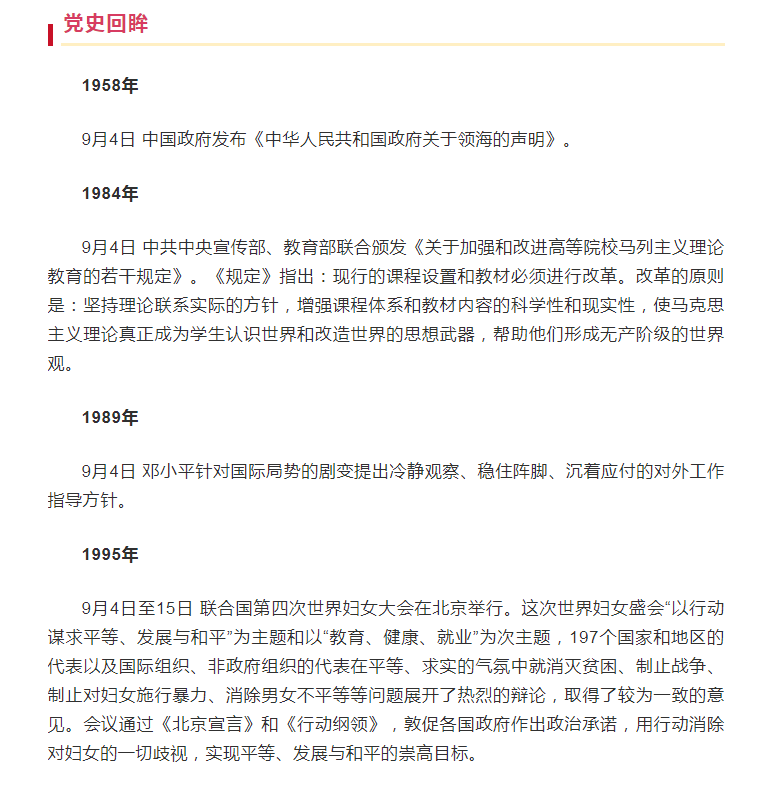 党史回眸

1958年

9月4日 中国政府发布《中华人民共和国政府关于领海的声明》。

1984年

9月4日 中共中央宣传部、教育部联合颁发《关于加强和改进高等院校马列主义理论教育的若干规定》。《规定》指出：现行的课程设置和教材必须进行改革。改革的原则是：坚持理论联系实际的方针，增强课程体系和教材内容的科学性和现实性，使马克思主义理论真正成为学生认识世界和改造世界的思想武器，帮助他们形成无产阶级的世界观。

1989年

9月4日 邓小平针对国际局势的剧变提出冷静观察、稳住阵脚、沉着应付的对外工作指导方针。

1995年

9月4日至15日 联合国第四次世界妇女大会在北京举行。这次世界妇女盛会“以行动谋求平等、发展与和平”为主题和以“教育、健康、就业”为次主题，197个国家和地区的代表以及国际组织、非政府组织的代表在平等、求实的气氛中就消灭贫困、制止战争、制止对妇女施行暴力、消除男女不平等等问题展开了热烈的辩论，取得了较为一致的意见。会议通过《北京宣言》和《行动纲领》，敦促各国政府作出政治承诺，用行动消除对妇女的一切歧视，实现平等、发展与和平的崇高目标。